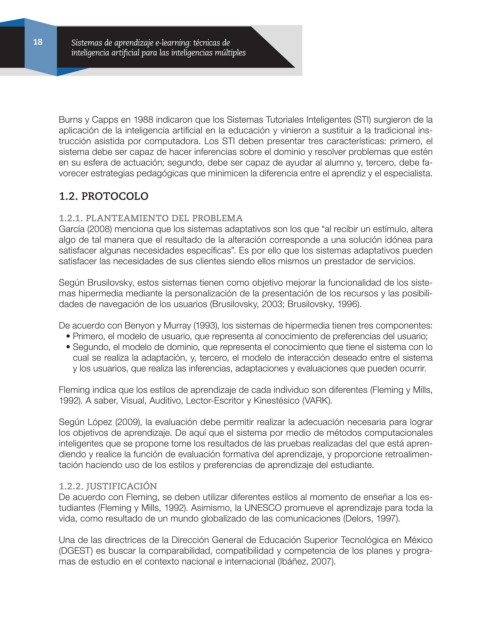 18

Sistemas de aprendizaje e-learning: técnicas de inteligencia artificial para las inteligencias múltiples

Burns y Capps en 1988 indicaron que los Sistemas Tutoriales Inteligentes (STI) surgieron de la aplicación de la inteligencia artificial en la educación y vinieron a sustituir a la tradicional instrucción asistida por computadora. Los STI deben presentar tres características: primero, el sistema debe ser capaz de hacer inferencias sobre el dominio y resolver problemas que estén en su esfera de actuación; segundo, debe ser capaz de ayudar al alumno y, tercero, debe favorecer estrategias pedagógicas que minimicen la diferencia entre el aprendiz y el especialista.

1.2. PROTOCOLO

1.2.1. PLANTEAMIENTO DEL PROBLEMA
García (2008) menciona que los sistemas adaptativos son los que "al recibir un estímulo, altera algo de tal manera que el resultado de la alteración corresponde a una solución idónea para satisfacer algunas necesidades específicas". Es por ello que los sistemas adaptativos pueden satisfacer las necesidades de sus clientes siendo ellos mismos un prestador de servicios.

Según Brusilovsky, estos sistemas tienen como objetivo mejorar la funcionalidad de los sistemas hipermedia mediante la personalización de la presentación de los recursos y las posibilidades de navegación de los usuarios (Brusilovsky, 2003; Brusilovsky, 1996).

De acuerdo con Benyon y Murray (1993), los sistemas de hipermedia tienen tres componentes:
• Primero, el modelo de usuario, que representa al conocimiento de preferencias del usuario;
• Segundo, el modelo de dominio, que representa el conocimiento que tiene el sistema con lo cual se realiza la adaptación, y, tercero, el modelo de interacción deseado entre el sistema y los usuarios, que realiza las inferencias, adaptaciones y evaluaciones que pueden ocurrir.

Fleming indica que los estilos de aprendizaje de cada individuo son diferentes (Fleming y Mills, 1992). A saber, Visual, Auditivo, Lector-Escritor y Kinestésico (VARK).

Según López (2009), la evaluación debe permitir realizar la adecuación necesaria para lograr los objetivos de aprendizaje. De aquí que el sistema por medio de métodos computacionales inteligentes que se propone tome los resultados de las pruebas realizadas del que está aprendiendo y realice la función de evaluación formativa del aprendizaje, y proporcione retroalimentación haciendo uso de los estilos y preferencias de aprendizaje del estudiante.

1.2.2. JUSTIFICACIÓN
De acuerdo con Fleming, se deben utilizar diferentes estilos al momento de enseñar a los estudiantes (Fleming y Mills, 1992). Asimismo, la UNESCO promueve el aprendizaje para toda la vida, como resultado de un mundo globalizado de las comunicaciones (Delors, 1997).

Una de las directrices de la Dirección General de Educación Superior Tecnológica en México (DGEST) es buscar la comparabilidad, compatibilidad y competencia de los planes y programas de estudio en el contexto nacional e internacional (Ibáñez, 2007).